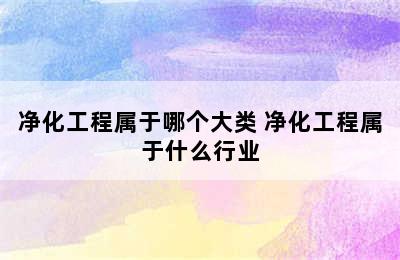 净化工程属于哪个大类 净化工程属于什么行业